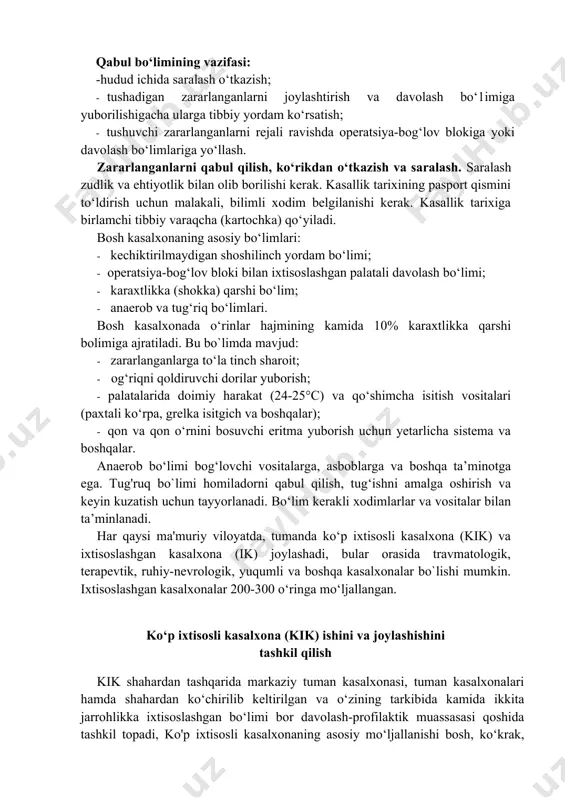 **Qabul bo‘limining vazifasi:**
-hudud ichida saralash o‘tkazish;
- tushadigan zararlanganlarni joylashtirish va davolash bo‘1imiga yuborilishigacha ularga tibbiy yordam ko‘rsatish;
- tushuvchi zararlanganlarni rejali ravishda operatsiya-bog‘lov blokiga yoki davolash bo‘limlariga yo‘llash.

**Zararlanganlarni qabul qilish, ko‘rikdan o‘tkazish va saralash.** Saralash zudlik va ehtiyotlik bilan olib borilishi kerak. Kasallik tarixining pasport qismini to‘ldirish uchun malakali, bilimli xodim belgilanishi kerak. Kasallik tarixiga birlamchi tibbiy varaqcha (kartochka) qo‘yiladi.

Bosh kasalxonaning asosiy bo‘limlari:
- kechiktirilmaydigan shoshilinch yordam bo‘limi;
- operatsiya-bog‘lov bloki bilan ixtisoslashgan palatali davolash bo‘limi;
- karaxtlikka (shokka) qarshi bo‘lim;
- anaerob va tug‘riq bo‘limlari.

Bosh kasalxonada o‘rinlar hajmining kamida 10% karaxtlikka qarshi bolimiga ajratiladi. Bu bo`limda mavjud:
- zararlanganlarga to‘la tinch sharoit;
- og‘riqni qoldiruvchi dorilar yuborish;
- palatalarida doimiy harakat (24-25°C) va qo‘shimcha isitish vositalari (paxtali ko‘rpa, grelka isitgich va boshqalar);
- qon va qon o‘rnini bosuvchi eritma yuborish uchun yetarlicha sistema va boshqalar.

Anaerob bo‘limi bog‘lovchi vositalarga, asboblarga va boshqa ta’minotga ega. Tug'ruq bo`limi homiladorni qabul qilish, tug‘ishni amalga oshirish va keyin kuzatish uchun tayyorlanadi. Bo‘lim kerakli xodimlarlar va vositalar bilan ta’minlanadi.

Har qaysi ma'muriy viloyatda, tumanda ko‘p ixtisosli kasalxona (KIK) va ixtisoslashgan kasalxona (IK) joylashadi, bular orasida travmatologik, terapevtik, ruhiy-nevrologik, yuqumli va boshqa kasalxonalar bo`lishi mumkin. Ixtisoslashgan kasalxonalar 200-300 o‘ringa mo‘ljallangan.

**Ko‘p ixtisosli kasalxona (KIK) ishini va joylashishini tashkil qilish**

KIK shahardan tashqarida markaziy tuman kasalxonasi, tuman kasalxonalari hamda shahardan ko‘chirilib keltirilgan va o‘zining tarkibida kamida ikkita jarrohlikka ixtisoslashgan bo‘limi bor davolash-profilaktik muassasasi qoshida tashkil topadi, Ko'p ixtisosli kasalxonaning asosiy mo‘ljallanishi bosh, ko‘krak,